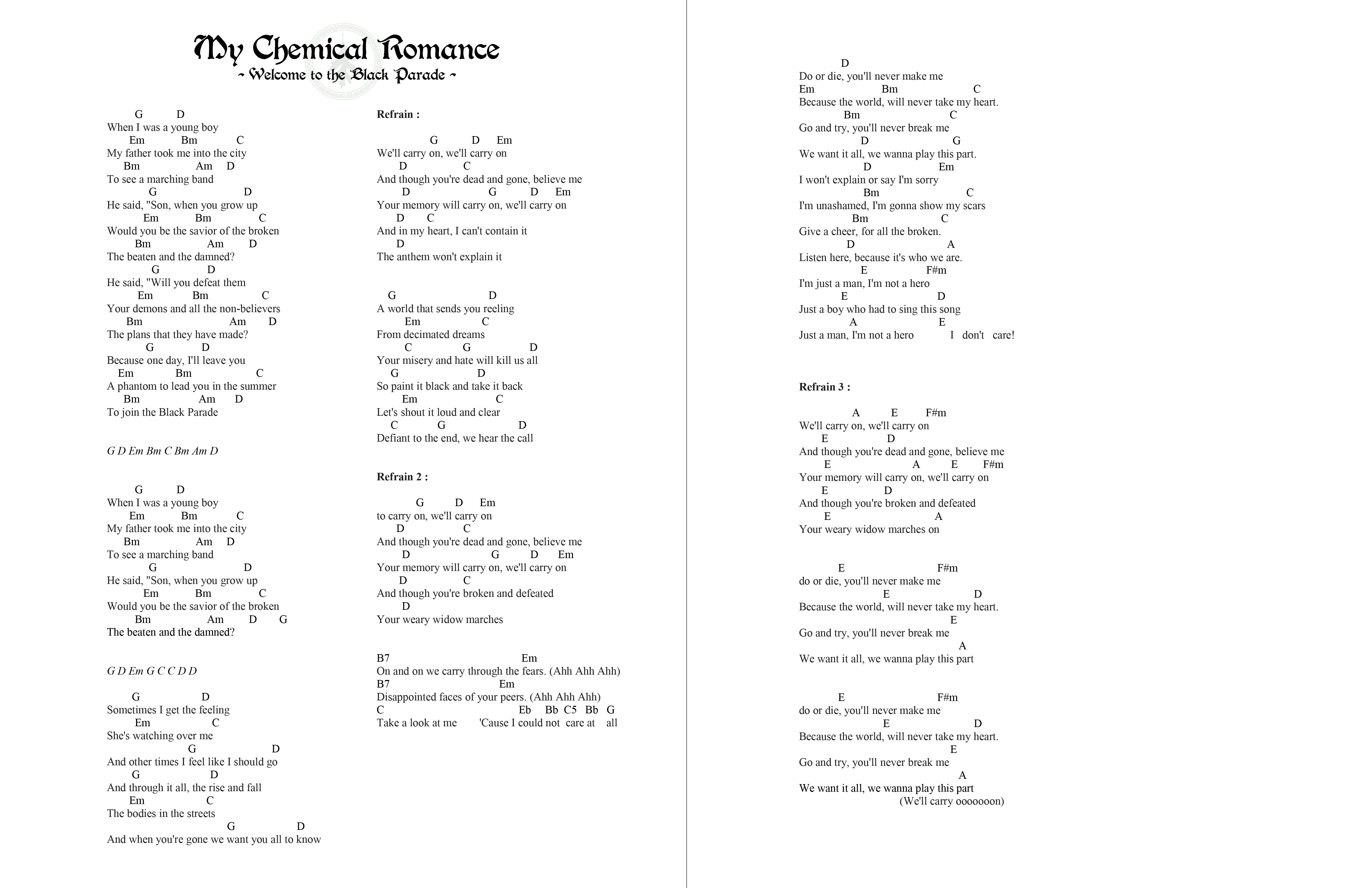 My Chemical Romance
~ Welcome to the Black Parade ~

G D
When I was a young boy
Em Bm C
My father took me into the city
Bm Am D
To see a marching band
G D
He said, "Son, when you grow up
Em Bm C
Would you be the savior of the broken
Bm Am D
The beaten and the damned?
G D
He said, "Will you defeat them
Em Bm C
Your demons and all the non-believers
Bm Am D
The plans that they have made?
G D
Because one day, I'll leave you
Em Bm C
A phantom to lead you in the summer
Bm Am D
To join the Black Parade

G D Em Bm C Bm Am D

G D
When I was a young boy
Em Bm C
My father took me into the city
Bm Am D
To see a marching band
G D
He said, "Son, when you grow up
Em Bm C
Would you be the savior of the broken
Bm Am D G
The beaten and the damned?

G D Em G C C D D

G D
Sometimes I get the feeling
Em C
She's watching over me
G D
And other times I feel like I should go
G D
And through it all, the rise and fall
Em C
The bodies in the streets
G D
And when you're gone we want you all to know

Refrain :

G D Em
We'll carry on, we'll carry on
D C
And though you're dead and gone, believe me
D G D Em
Your memory will carry on, we'll carry on
D C
And in my heart, I can't contain it
D
The anthem won't explain it

G D
A world that sends you reeling
Em C
From decimated dreams
C G D
Your misery and hate will kill us all
G D
So paint it black and take it back
Em C
Let's shout it loud and clear
C G D
Defiant to the end, we hear the call

Refrain 2 :

G D Em
to carry on, we'll carry on
D C
And though you're dead and gone, believe me
D G D Em
Your memory will carry on, we'll carry on
D C
And though you're broken and defeated
D
Your weary widow marches

B7 Em
On and on we carry through the fears. (Ahh Ahh Ahh)
B7 Em
Disappointed faces of your peers. (Ahh Ahh Ahh)
C Eb Bb C5 Bb G
Take a look at me 'Cause I could not care at all

D
Do or die, you'll never make me
Em Bm C
Because the world, will never take my heart.
Bm C
Go and try, you'll never break me
D G
We want it all, we wanna play this part.
D Em
I won't explain or say I'm sorry
Bm C
I'm unashamed, I'm gonna show my scars
Bm C
Give a cheer, for all the broken.
D A
Listen here, because it's who we are.
E F#m
I'm just a man, I'm not a hero
E D
Just a boy who had to sing this song
A E
Just a man, I'm not a hero I don't care!

Refrain 3 :

A E F#m
We'll carry on, we'll carry on
E D
And though you're dead and gone, believe me
E A E F#m
Your memory will carry on, we'll carry on
E D
And though you're broken and defeated
E A
Your weary widow marches on

E F#m
do or die, you'll never make me
E D
Because the world, will never take my heart.
E
Go and try, you'll never break me
A
We want it all, we wanna play this part

E F#m
do or die, you'll never make me
E D
Because the world, will never take my heart.
E
Go and try, you'll never break me
A
We want it all, we wanna play this part
(We'll carry ooooooon)